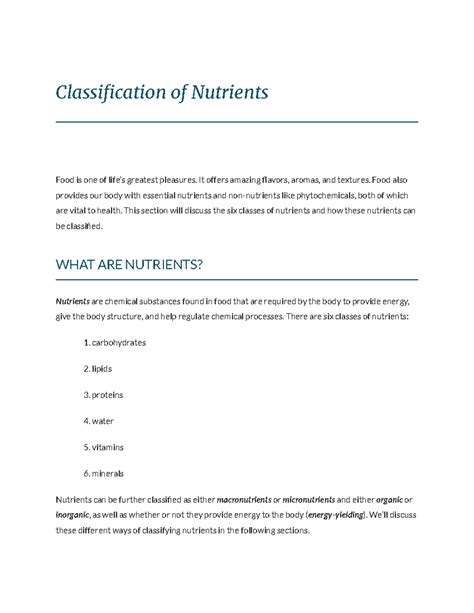 Classification of Nutrients

Food is one of life's greatest pleasures. It offers amazing flavors, aromas, and textures. Food also provides our body with essential nutrients and non-nutrients like phytochemicals, both of which are vital to health. This section will discuss the six classes of nutrients and how these nutrients can be classified.

WHAT ARE NUTRIENTS?

Nutrients are chemical substances found in food that are required by the body to provide energy, give the body structure, and help regulate chemical processes. There are six classes of nutrients:

1. carbohydrates

2. lipids

3. proteins

4. water

5. vitamins

6. minerals

Nutrients can be further classified as either macronutrients or micronutrients and either organic or inorganic, as well as whether or not they provide energy to the body (energy-yielding). We'll discuss these different ways of classifying nutrients in the following sections.